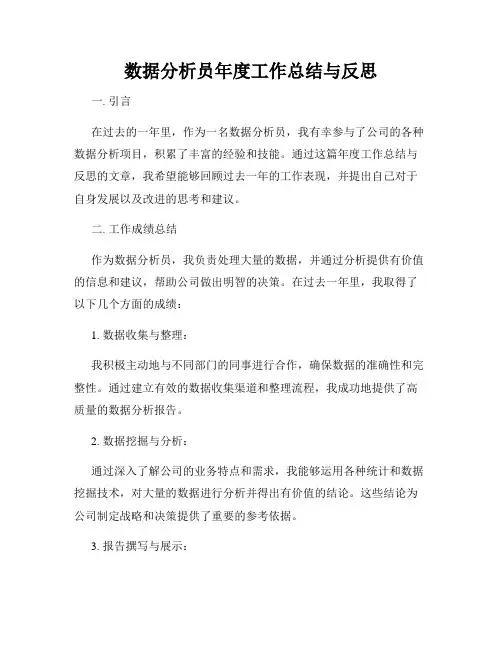 数据分析员年度工作总结与反思

一. 引言

在过去的一年里，作为一名数据分析员，我有幸参与了公司的各种数据分析项目，积累了丰富的经验和技能。通过这篇年度工作总结与反思的文章，我希望能够回顾过去一年的工作表现，并提出自己对于自身发展以及改进的思考和建议。

二. 工作成绩总结

作为数据分析员，我负责处理大量的数据，并通过分析提供有价值的信息和建议，帮助公司做出明智的决策。在过去一年里，我取得了以下几个方面的成绩：

1. 数据收集与整理：

我积极主动地与不同部门的同事进行合作，确保数据的准确性和完整性。通过建立有效的数据收集渠道和整理流程，我成功地提供了高质量的数据分析报告。

2. 数据挖掘与分析：

通过深入了解公司的业务特点和需求，我能够运用各种统计和数据挖掘技术，对大量的数据进行分析并得出有价值的结论。这些结论为公司制定战略和决策提供了重要的参考依据。

3. 报告撰写与展示：